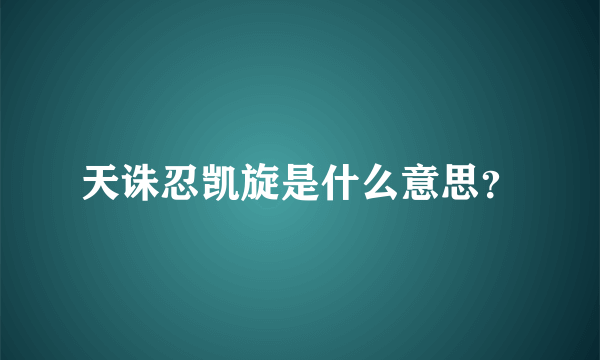 天诛忍凯旋是什么意思?